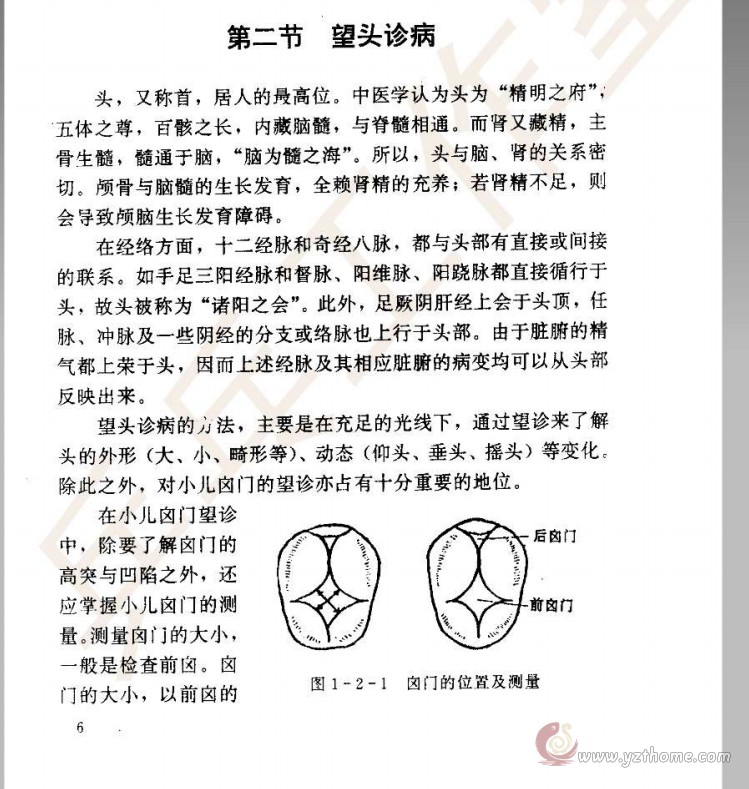 第二节　望头诊病

头，又称首，居人的最高位。中医学认为头为“精明之府”，五体之尊，百骸之长，内藏脑髓，与脊髓相通。而肾又藏精，主骨生髓，髓通于脑，“脑为髓之海”。所以，头与脑、肾的关系密切。颅骨与脑髓的生长发育，全赖肾精的充养；若肾精不足，则会导致颅脑生长发育障碍。

在经络方面，十二经脉和奇经八脉，都与头部有直接或间接的联系。如手足三阳经脉和督脉、阳维脉、阳跷脉都直接循行于头，故头被称为“诸阳之会”。此外，足厥阴肝经上会于头顶，任脉、冲脉及一些阴经的分支或络脉也上行于头部。由于脏腑的精气都上荣于头，因而上述经脉及其相应脏腑的病变均可以从头部反映出来。

望头诊病的方法，主要是在充足的光线下，通过望诊来了解头的外形（大、小、畸形等）、动态（仰头、垂头、摇头）等变化。除此之外，对小儿囟门的望诊亦占有十分重要的地位。

在小儿囟门望诊中，除要了解囟门的高突与凹陷之外，还应掌握小儿囟门的测量。测量囟门的大小，一般是检查前囟。囟门的大小，以前囟的

后囟门
前囟门
图 1－2－1　囟门的位置及测量

6

www.yzthome.com